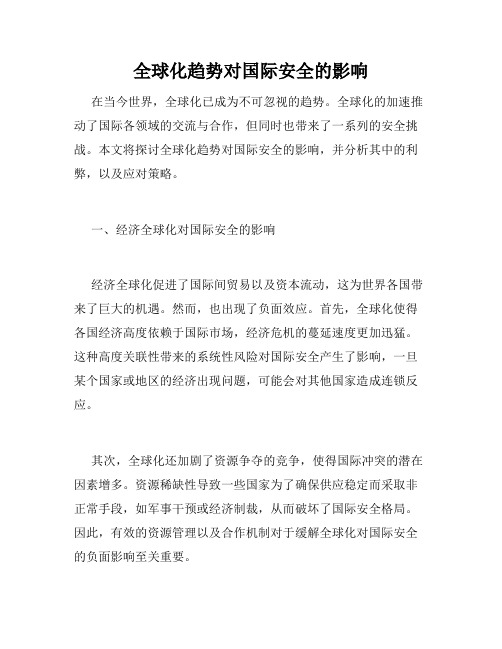 全球化趋势对国际安全的影响

在当今世界，全球化已成为不可忽视的趋势。全球化的加速推动了国际各领域的交流与合作，但同时也带来了一系列的安全挑战。本文将探讨全球化趋势对国际安全的影响，并分析其中的利弊，以及应对策略。

一、经济全球化对国际安全的影响

经济全球化促进了国际间贸易以及资本流动，这为世界各国带来了巨大的机遇。然而，也出现了负面效应。首先，全球化使得各国经济高度依赖于国际市场，经济危机的蔓延速度更加迅猛。这种高度关联性带来的系统性风险对国际安全产生了影响，一旦某个国家或地区的经济出现问题，可能会对其他国家造成连锁反应。

其次，全球化还加剧了资源争夺的竞争，使得国际冲突的潜在因素增多。资源稀缺性导致一些国家为了确保供应稳定而采取非正常手段，如军事干预或经济制裁，从而破坏了国际安全格局。因此，有效的资源管理以及合作机制对于缓解全球化对国际安全的负面影响至关重要。